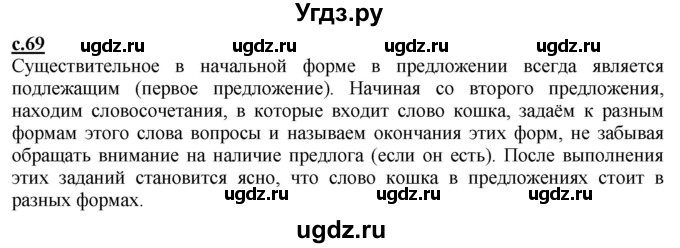 Угдз.ру

с.69 ugdz.ru ugdz.ru ugdz.ru ugdz.ru

Существительное в начальной форме в предложении всегда является подлежащим (первое предложение). Начиная со второго предложения, находим словосочетания, в которые входит слово кошка, задаём к разным формам этого слова вопросы и называем окончания этих форм, не забывая обращать внимание на наличие предлога (если он есть). После выполнения этих заданий становится ясно, что слово кошка в предложениях стоит в разных формах.

ugdz.ru ugdz.ru ugdz.ru

ugdz.ru